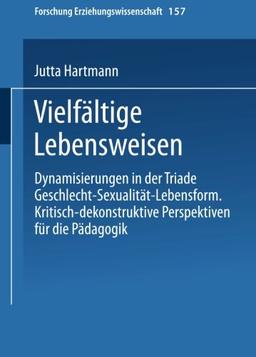 Forschung Erziehungswissenschaft 157

Jutta Hartmann

Vielfältige Lebensweisen

Dynamisierungen in der Triade Geschlecht-Sexualität-Lebensform. Kritisch-dekonstruktive Perspektiven für die Pädagogik